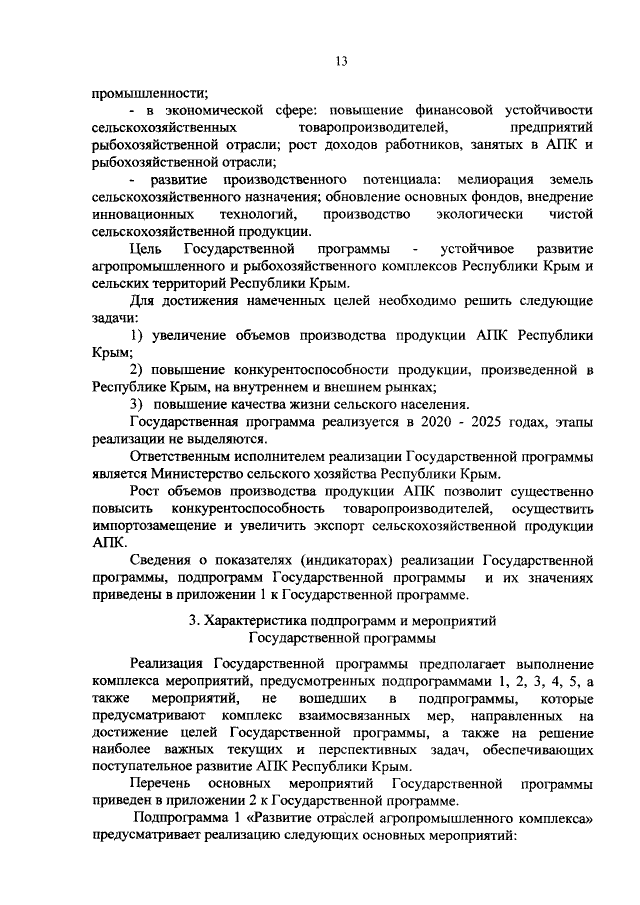 13

промышленности;

- в экономической сфере: повышение финансовой устойчивости сельскохозяйственных товаропроизводителей, предприятий рыбохозяйственной отрасли; рост доходов работников, занятых в АПК и рыбохозяйственной отрасли;

- развитие производственного потенциала: мелиорация земель сельскохозяйственного назначения; обновление основных фондов, внедрение инновационных технологий, производство экологически чистой сельскохозяйственной продукции.

Цель Государственной программы - устойчивое развитие агропромышленного и рыбохозяйственного комплексов Республики Крым и сельских территорий Республики Крым.

Для достижения намеченных целей необходимо решить следующие задачи:

1) увеличение объемов производства продукции АПК Республики Крым;

2) повышение конкурентоспособности продукции, произведенной в Республике Крым, на внутреннем и внешнем рынках;

3) повышение качества жизни сельского населения.

Государственная программа реализуется в 2020 - 2025 годах, этапы реализации не выделяются.

Ответственным исполнителем реализации Государственной программы является Министерство сельского хозяйства Республики Крым.

Рост объемов производства продукции АПК позволит существенно повысить конкурентоспособность товаропроизводителей, осуществить импортозамещение и увеличить экспорт сельскохозяйственной продукции АПК.

Сведения о показателях (индикаторах) реализации Государственной программы, подпрограмм Государственной программы и их значениях приведены в приложении 1 к Государственной программе.

3. Характеристика подпрограмм и мероприятий Государственной программы

Реализация Государственной программы предполагает выполнение комплекса мероприятий, предусмотренных подпрограммами 1, 2, 3, 4, 5, а также мероприятий, не вошедших в подпрограммы, которые предусматривают комплекс взаимосвязанных мер, направленных на достижение целей Государственной программы, а также на решение наиболее важных текущих и перспективных задач, обеспечивающих поступательное развитие АПК Республики Крым.

Перечень основных мероприятий Государственной программы приведен в приложении 2 к Государственной программе.

Подпрограмма 1 «Развитие отраслей агропромышленного комплекса» предусматривает реализацию следующих основных мероприятий: